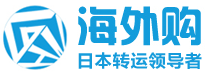 海外购
日本转运领导者